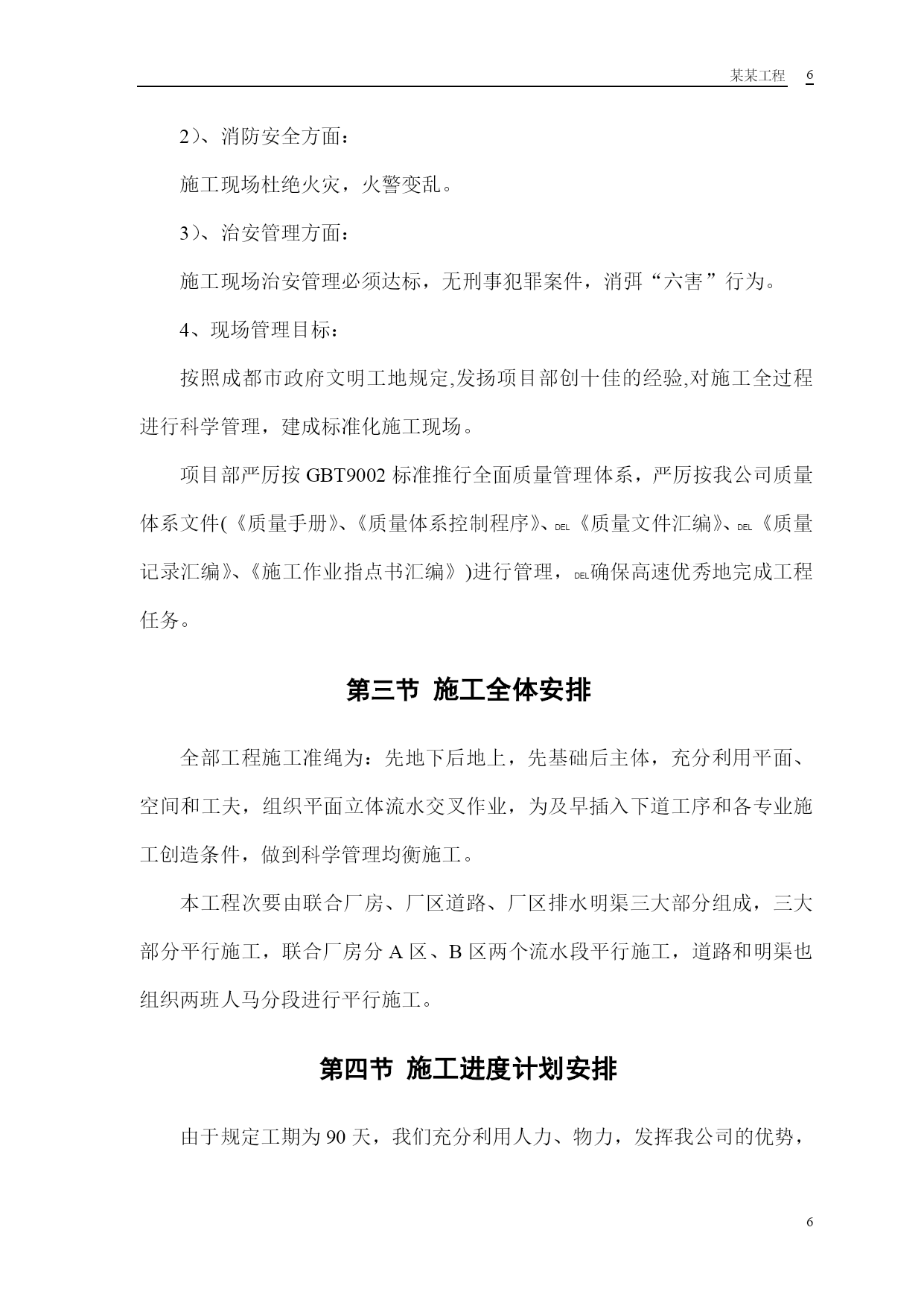 某某工程 6

2）、消防安全方面：

施工现场杜绝火灾，火警变乱。

3）、治安管理方面：

施工现场治安管理必须达标，无刑事犯罪案件，消弭“六害”行为。

4、现场管理目标：

按照成都市政府文明工地规定,发扬项目部创十佳的经验,对施工全过程进行科学管理，建成标准化施工现场。

项目部严厉按 GBT9002 标准推行全面质量管理体系，严厉按我公司质量体系文件(《质量手册》、《质量体系控制程序》、DEL《质量文件汇编》、DEL《质量记录汇编》、《施工作业指点书汇编》)进行管理，DEL确保高速优秀地完成工程任务。

第三节 施工全体安排

全部工程施工准绳为：先地下后地上，先基础后主体，充分利用平面、空间和工夫，组织平面立体流水交叉作业，为及早插入下道工序和各专业施工创造条件，做到科学管理均衡施工。

本工程次要由联合厂房、厂区道路、厂区排水明渠三大部分组成，三大部分平行施工，联合厂房分 A 区、B 区两个流水段平行施工，道路和明渠也组织两班人马分段进行平行施工。

第四节 施工进度计划安排

由于规定工期为 90 天，我们充分利用人力、物力，发挥我公司的优势，

6